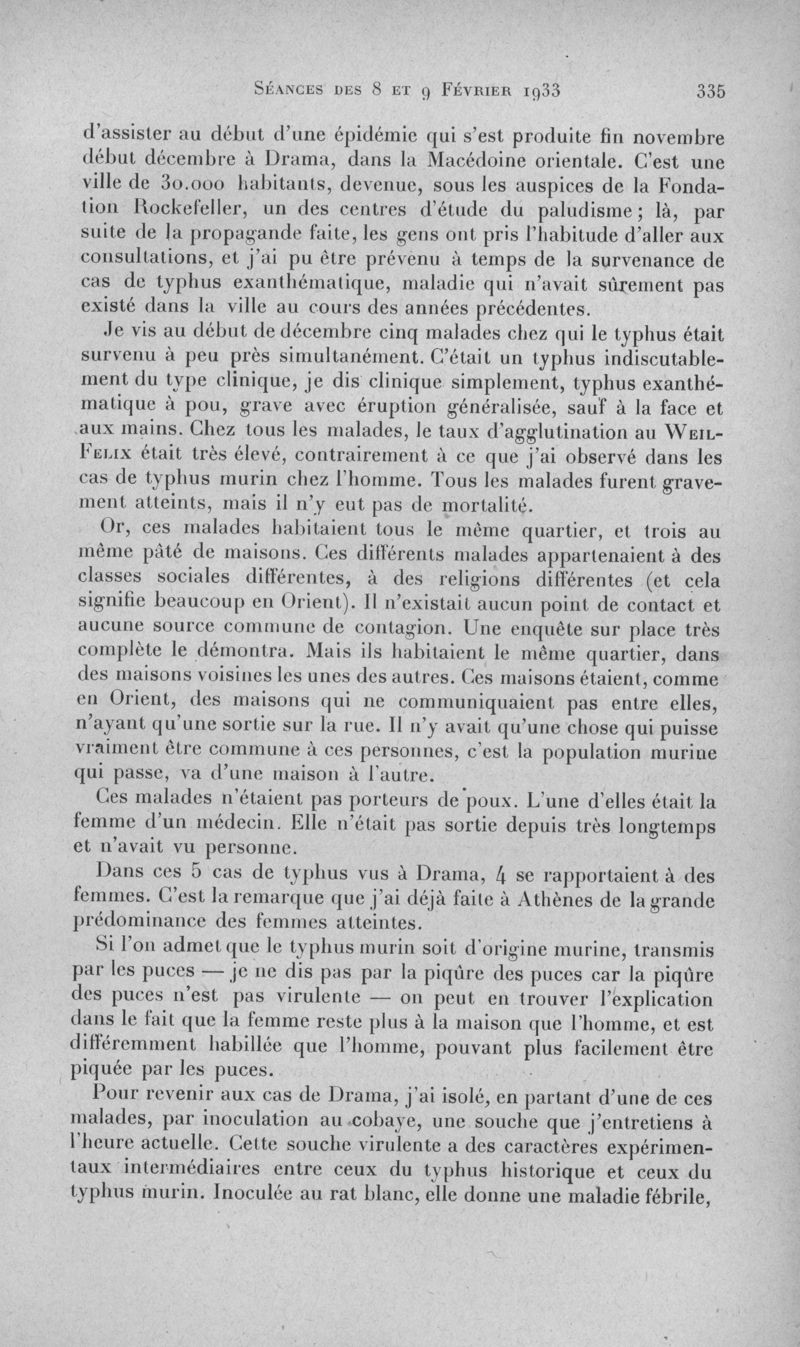 Séances des 8 et 9 Février 1933 335

d'assister au début d'une épidémie qui s'est produite fin novembre début décembre à Drama, dans la Macédoine orientale. C'est une ville de 30.000 habitants, devenue, sous les auspices de la Fondation Rockefeller, un des centres d'étude du paludisme ; là, par suite de la propagande faite, les gens ont pris l'habitude d'aller aux consultations, et j'ai pu être prévenu à temps de la survenance de cas de typhus exanthématique, maladie qui n'avait sûrement pas existé dans la ville au cours des années précédentes.

Je vis au début de décembre cinq malades chez qui le typhus était survenu à peu près simultanément. C'était un typhus indiscutablement du type clinique, je dis clinique simplement, typhus exanthématique à pou, grave avec éruption généralisée, sauf à la face et aux mains. Chez tous les malades, le taux d'agglutination au Weil-Felix était très élevé, contrairement à ce que j'ai observé dans les cas de typhus murin chez l'homme. Tous les malades furent gravement atteints, mais il n'y eut pas de mortalité.

Or, ces malades habitaient tous le même quartier, et trois au même pâté de maisons. Ces différents malades appartenaient à des classes sociales différentes, à des religions différentes (et cela signifie beaucoup en Orient). Il n'existait aucun point de contact et aucune source commune de contagion. Une enquête sur place très complète le démontra. Mais ils habitaient le même quartier, dans des maisons voisines les unes des autres. Ces maisons étaient, comme en Orient, des maisons qui ne communiquaient pas entre elles, n'ayant qu'une sortie sur la rue. Il n'y avait qu'une chose qui puisse vraiment être commune à ces personnes, c'est la population murine qui passe, va d'une maison à l'autre.

Ces malades n'étaient pas porteurs de poux. L'une d'elles était la femme d'un médecin. Elle n'était pas sortie depuis très longtemps et n'avait vu personne.

Dans ces 5 cas de typhus vus à Drama, 4 se rapportaient à des femmes. C'est la remarque que j'ai déjà faite à Athènes de la grande prédominance des femmes atteintes.

Si l'on admet que le typhus murin soit d'origine murine, transmis par les puces — je ne dis pas par la piqûre des puces car la piqûre des puces n'est pas virulente — on peut en trouver l'explication dans le fait que la femme reste plus à la maison que l'homme, et est différemment habillée que l'homme, pouvant plus facilement être piquée par les puces.

Pour revenir aux cas de Drama, j'ai isolé, en partant d'une de ces malades, par inoculation au cobaye, une souche que j'entretiens à l'heure actuelle. Cette souche virulente a des caractères expérimentaux intermédiaires entre ceux du typhus historique et ceux du typhus murin. Inoculée au rat blanc, elle donne une maladie fébrile,